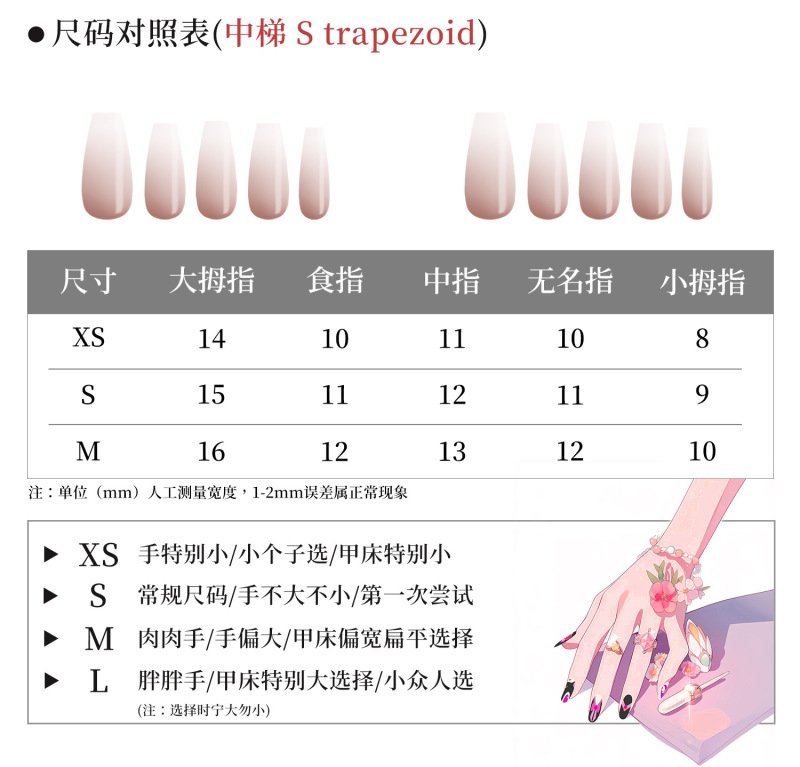 ● 尺码对照表(中梯 S trapezoid)

| 尺寸 | 大拇指 | 食指 | 中指 | 无名指 | 小拇指 |
|---|---|---|---|---|---|
| XS | 14 | 10 | 11 | 10 | 8 |
| S | 15 | 11 | 12 | 11 | 9 |
| M | 16 | 12 | 13 | 12 | 10 |

注：单位（mm）人工测量宽度，1-2mm误差属正常现象

▶ XS 手特别小/小个子选/甲床特别小
▶ S 常规尺码/手不大不小/第一次尝试
▶ M 肉肉手/手偏大/甲床偏宽扁平选择
▶ L 胖胖手/甲床特别大选择/小众人选
(注：选择时宁大勿小)